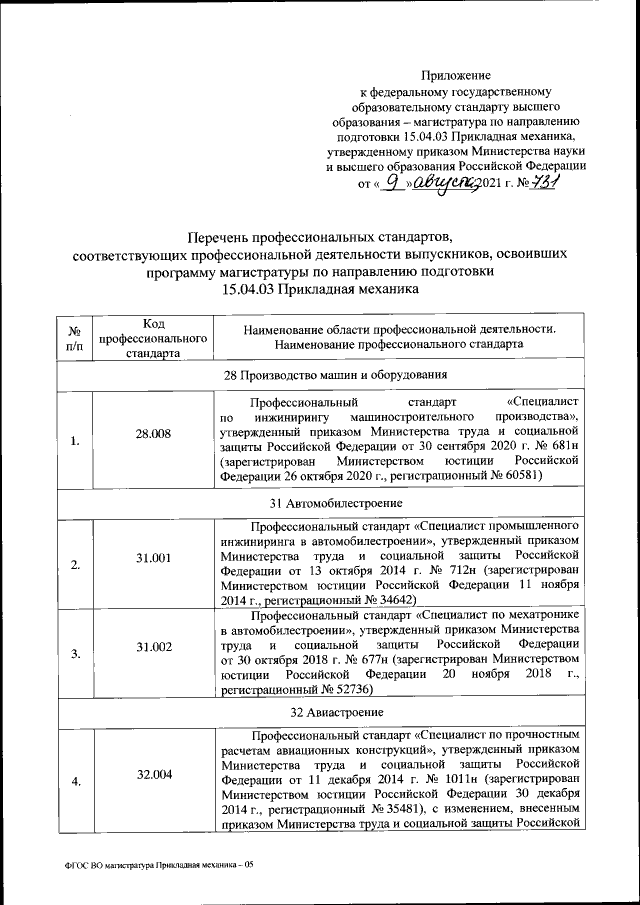 Приложение
к федеральному государственному образовательному стандарту высшего образования – магистратура по направлению подготовки 15.04.03 Прикладная механика, утвержденному приказом Министерства науки и высшего образования Российской Федерации
от « 9 » августа 2021 г. № 731

Перечень профессиональных стандартов, соответствующих профессиональной деятельности выпускников, освоивших программу магистратуры по направлению подготовки 15.04.03 Прикладная механика

| № п/п | Код профессионального стандарта | Наименование области профессиональной деятельности. Наименование профессионального стандарта |
|---|---|---|
| 28 Производство машин и оборудования | | |
| 1. | 28.008 | Профессиональный стандарт «Специалист по инжинирингу машиностроительного производства», утвержденный приказом Министерства труда и социальной защиты Российской Федерации от 30 сентября 2020 г. № 681н (зарегистрирован Министерством юстиции Российской Федерации 26 октября 2020 г., регистрационный № 60581) |
| 31 Автомобилестроение | | |
| 2. | 31.001 | Профессиональный стандарт «Специалист промышленного инжиниринга в автомобилестроении», утвержденный приказом Министерства труда и социальной защиты Российской Федерации от 13 октября 2014 г. № 712н (зарегистрирован Министерством юстиции Российской Федерации 11 ноября 2014 г., регистрационный № 34642) |
| 3. | 31.002 | Профессиональный стандарт «Специалист по мехатронике в автомобилестроении», утвержденный приказом Министерства труда и социальной защиты Российской Федерации от 30 октября 2018 г. № 677н (зарегистрирован Министерством юстиции Российской Федерации 20 ноября 2018 г., регистрационный № 52736) |
| 32 Авиастроение | | |
| 4. | 32.004 | Профессиональный стандарт «Специалист по прочностным расчетам авиационных конструкций», утвержденный приказом Министерства труда и социальной защиты Российской Федерации от 11 декабря 2014 г. № 1011н (зарегистрирован Министерством юстиции Российской Федерации 30 декабря 2014 г., регистрационный № 35481), с изменением, внесенным приказом Министерства труда и социальной защиты Российской |

ФГОС ВО магистратура Прикладная механика – 05